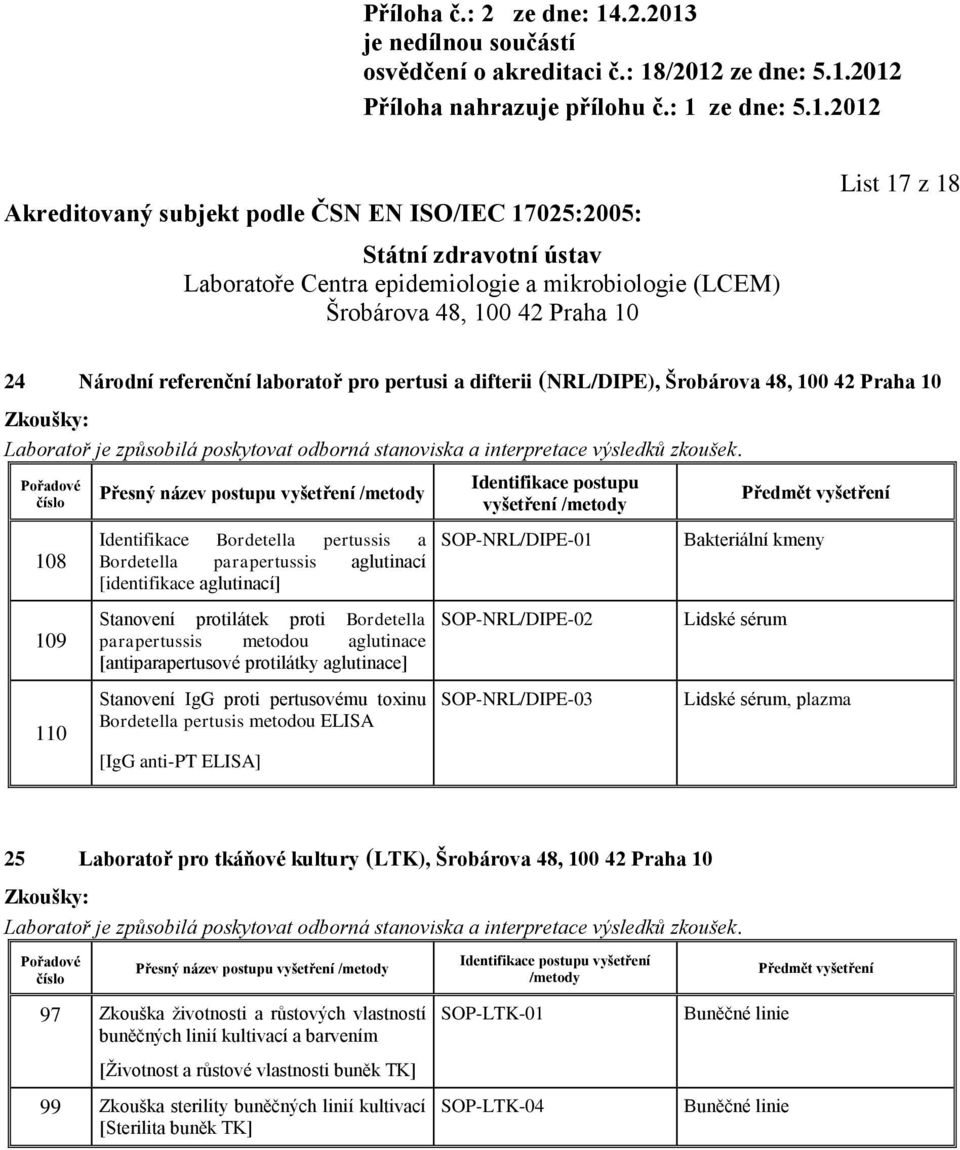 Příloha č.: 2 ze dne: 14.2.2013
je nedílnou součástí
osvědčení o akreditaci č.: 18/2012 ze dne: 5.1.2012
Příloha nahrazuje přílohu č.: 1 ze dne: 5.1.2012

List 17 z 18

Akreditovaný subjekt podle ČSN EN ISO/IEC 17025:2005:

Státní zdravotní ústav
Laboratoře Centra epidemiologie a mikrobiologie (LCEM)
Šrobárova 48, 100 42 Praha 10

24 Národní referenční laboratoř pro pertusi a difterii (NRL/DIPE), Šrobárova 48, 100 42 Praha 10

Zkoušky:

Laboratoř je způsobilá poskytovat odborná stanoviska a interpretace výsledků zkoušek.

| Pořadové číslo | Přesný název postupu vyšetření /metody | Identifikace postupu vyšetření /metody | Předmět vyšetření |
|---|---|---|---|
| 108 | Identifikace Bordetella pertussis a Bordetella parapertussis aglutinací [identifikace aglutinací] | SOP-NRL/DIPE-01 | Bakteriální kmeny |
| 109 | Stanovení protilátek proti Bordetella parapertussis metodou aglutinace [antiparapertusové protilátky aglutinace] | SOP-NRL/DIPE-02 | Lidské sérum |
| 110 | Stanovení IgG proti pertusovému toxinu Bordetella pertusis metodou ELISA [IgG anti-PT ELISA] | SOP-NRL/DIPE-03 | Lidské sérum, plazma |

25 Laboratoř pro tkáňové kultury (LTK), Šrobárova 48, 100 42 Praha 10

Zkoušky:

Laboratoř je způsobilá poskytovat odborná stanoviska a interpretace výsledků zkoušek.

| Pořadové číslo | Přesný název postupu vyšetření /metody | Identifikace postupu vyšetření /metody | Předmět vyšetření |
|---|---|---|---|
| 97 | Zkouška životnosti a růstových vlastností buněčných linií kultivací a barvením [Životnost a růstové vlastnosti buněk TK] | SOP-LTK-01 | Buněčné linie |
| 99 | Zkouška sterility buněčných linií kultivací [Sterilita buněk TK] | SOP-LTK-04 | Buněčné linie |